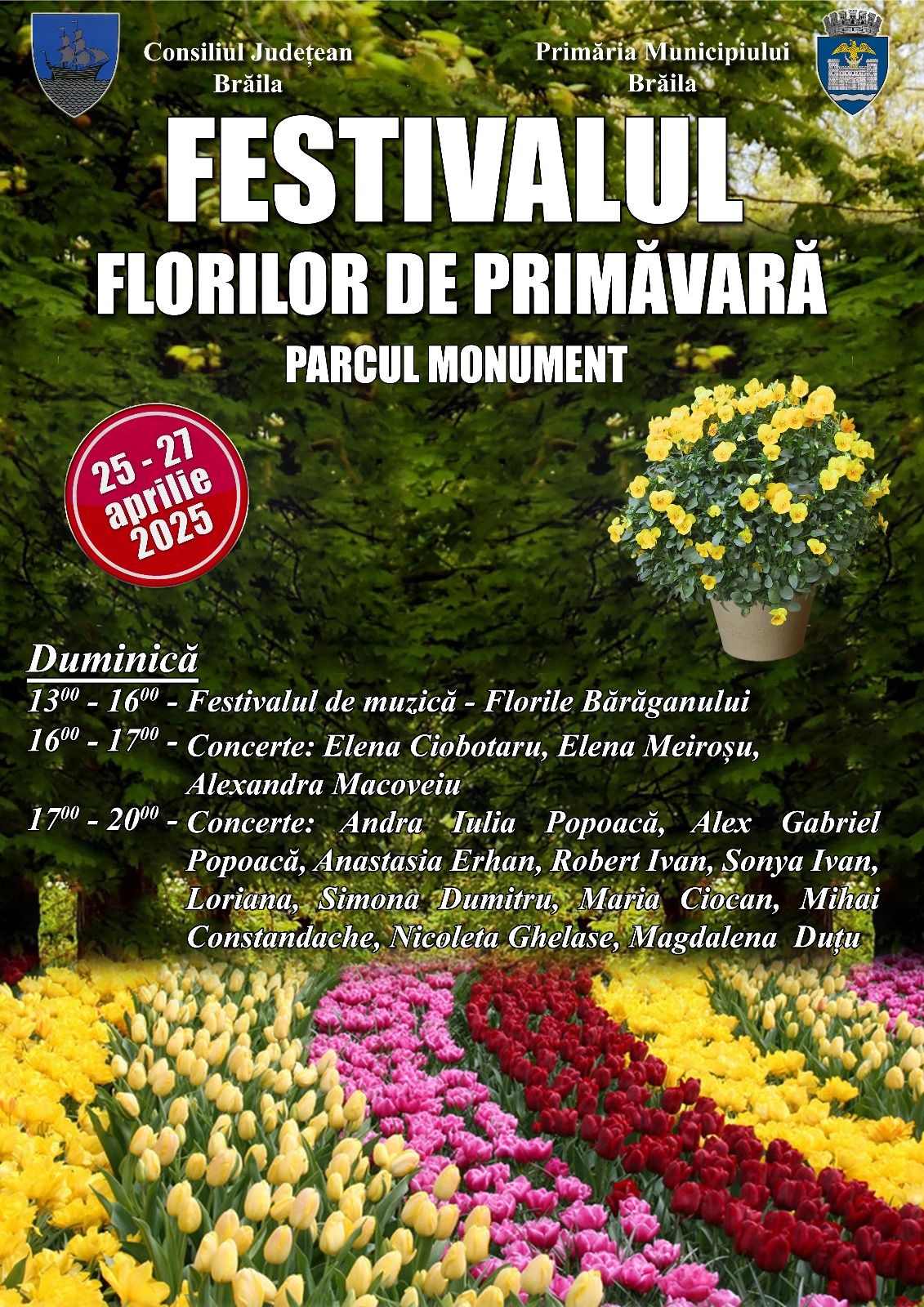 Consiliul Județean Brăila

Primăria Municipiului Brăila

FESTIVALUL FLORILOR DE PRIMĂVARĂ

PARCUL MONUMENT

25 - 27 aprilie 2025

Duminică

$13^{00}$ - $16^{00}$ - Festivalul de muzică - Florile Bărăganului

$16^{00}$ - $17^{00}$ - Concerte: Elena Ciobotaru, Elena Meiroșu, Alexandra Macoveiu

$17^{00}$ - $20^{00}$ - Concerte: Andra Iulia Popoacă, Alex Gabriel Popoacă, Anastasia Erhan, Robert Ivan, Sonya Ivan, Loriana, Simona Dumitru, Maria Ciocan, Mihai Constandache, Nicoleta Ghelase, Magdalena Duțu